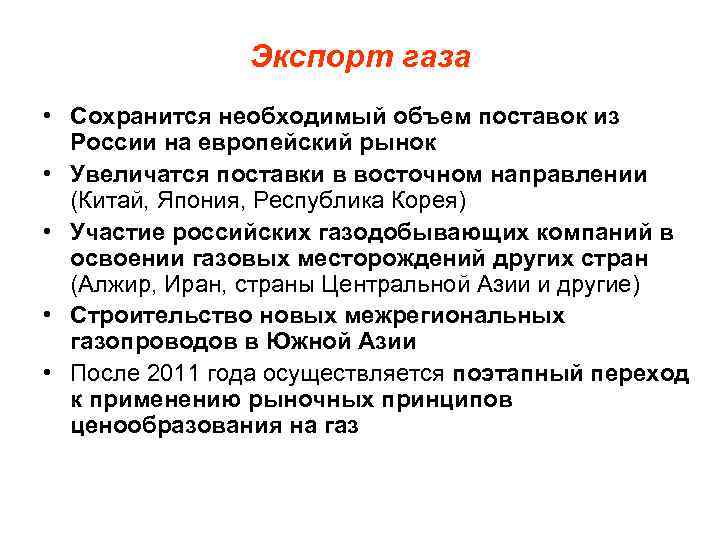 Экспорт газа

• Сохранится необходимый объем поставок из России на европейский рынок
• Увеличатся поставки в восточном направлении (Китай, Япония, Республика Корея)
• Участие российских газодобывающих компаний в освоении газовых месторождений других стран (Алжир, Иран, страны Центральной Азии и другие)
• Строительство новых межрегиональных газопроводов в Южной Азии
• После 2011 года осуществляется поэтапный переход к применению рыночных принципов ценообразования на газ